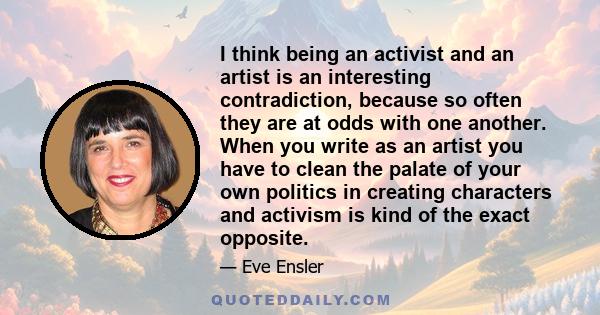 I think being an activist and an artist is an interesting contradiction, because so often they are at odds with one another. When you write as an artist you have to clean the palate of your own politics in creating characters and activism is kind of the exact opposite.

— Eve Ensler

QUOTEDDAILY.COM